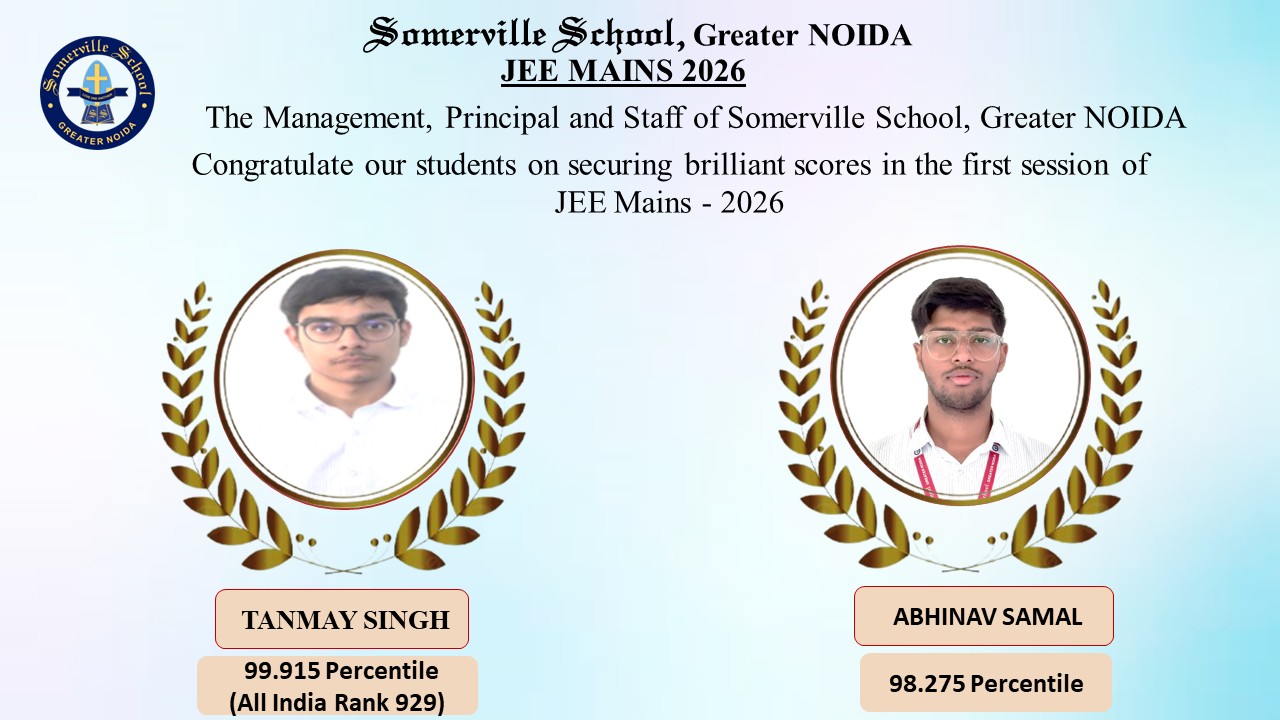 Somerville School
GREATER NOIDA

Somerville School, Greater NOIDA
JEE MAINS 2026

The Management, Principal and Staff of Somerville School, Greater NOIDA Congratulate our students on securing brilliant scores in the first session of JEE Mains - 2026

TANMAY SINGH

99.915 Percentile
(All India Rank 929)

ABHINAV SAMAL

98.275 Percentile